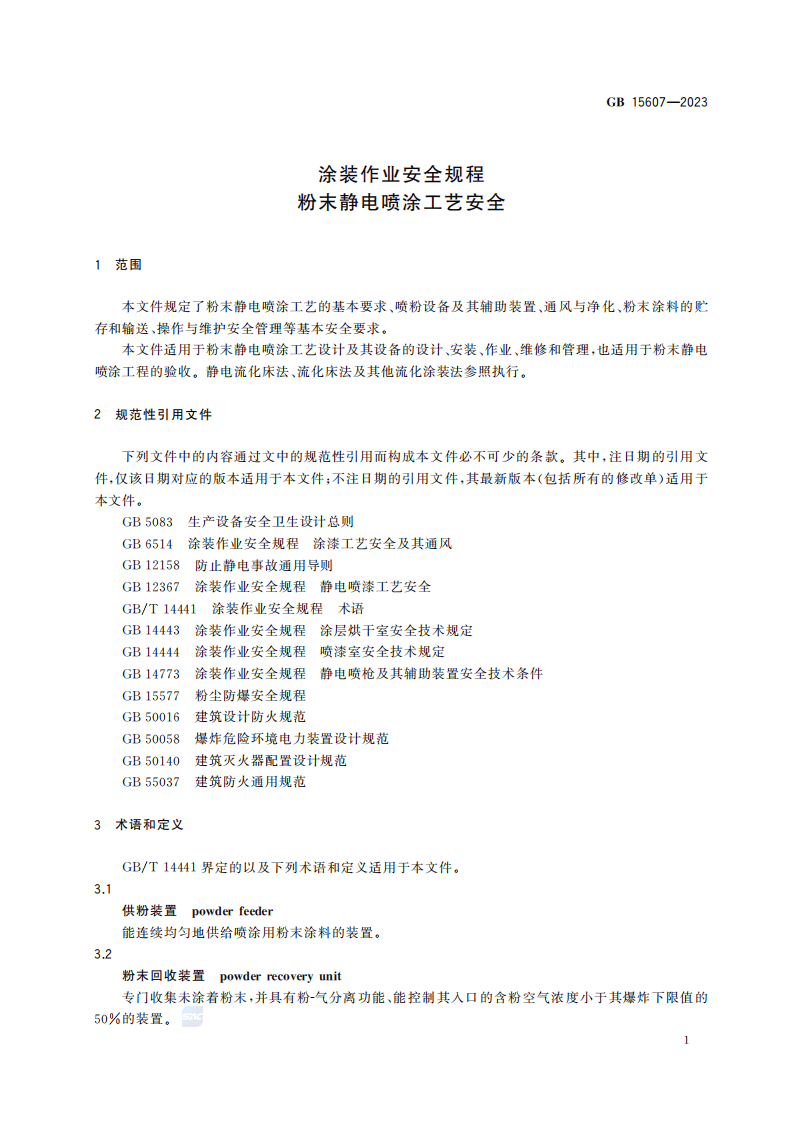 GB 15607—2023

涂装作业安全规程
粉末静电喷涂工艺安全

1 范围

本文件规定了粉末静电喷涂工艺的基本要求、喷粉设备及其辅助装置、通风与净化、粉末涂料的贮存和输送、操作与维护安全管理等基本安全要求。

本文件适用于粉末静电喷涂工艺设计及其设备的设计、安装、作业、维修和管理，也适用于粉末静电喷涂工程的验收。静电流化床法、流化床法及其他流化涂装法参照执行。

2 规范性引用文件

下列文件中的内容通过文中的规范性引用而构成本文件必不可少的条款。其中，注日期的引用文件，仅该日期对应的版本适用于本文件；不注日期的引用文件，其最新版本（包括所有的修改单）适用于本文件。

GB 5083 生产设备安全卫生设计总则
GB 6514 涂装作业安全规程 涂漆工艺安全及其通风
GB 12158 防止静电事故通用导则
GB 12367 涂装作业安全规程 静电喷漆工艺安全
GB/T 14441 涂装作业安全规程 术语
GB 14443 涂装作业安全规程 涂层烘干室安全技术规定
GB 14444 涂装作业安全规程 喷漆室安全技术规定
GB 14773 涂装作业安全规程 静电喷枪及其辅助装置安全技术条件
GB 15577 粉尘防爆安全规程
GB 50016 建筑设计防火规范
GB 50058 爆炸危险环境电力装置设计规范
GB 50140 建筑灭火器配置设计规范
GB 55037 建筑防火通用规范

3 术语和定义

GB/T 14441界定的以及下列术语和定义适用于本文件。

3.1
供粉装置 powder feeder
能连续均匀地供给喷涂用粉末涂料的装置。

3.2
粉末回收装置 powder recovery unit
专门收集未涂着粉末，并具有粉-气分离功能、能控制其入口的含粉空气浓度小于其爆炸下限值的50%的装置。

1